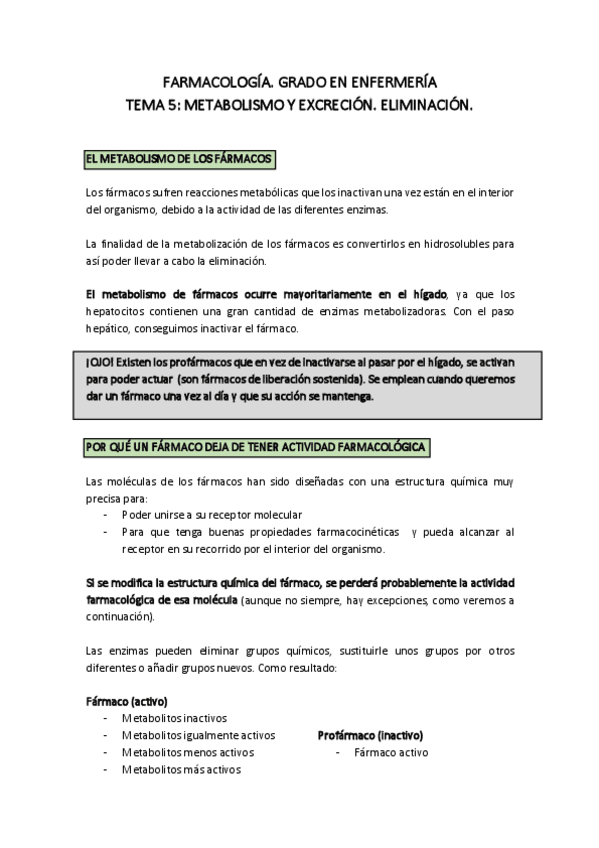 FARMACOLOGÍA. GRADO EN ENFERMERÍA
TEMA 5: METABOLISMO Y EXCRECIÓN. ELIMINACIÓN.

EL METABOLISMO DE LOS FÁRMACOS

Los fármacos sufren reacciones metabólicas que los inactivan una vez están en el interior del organismo, debido a la actividad de las diferentes enzimas.

La finalidad de la metabolización de los fármacos es convertirlos en hidrosolubles para así poder llevar a cabo la eliminación.

El metabolismo de fármacos ocurre mayoritariamente en el hígado, ya que los hepatocitos contienen una gran cantidad de enzimas metabolizadoras. Con el paso hepático, conseguimos inactivar el fármaco.

¡OJO! Existen los profármacos que en vez de inactivarse al pasar por el hígado, se activan para poder actuar (son fármacos de liberación sostenida). Se emplean cuando queremos dar un fármaco una vez al día y que su acción se mantenga.

POR QUÉ UN FÁRMACO DEJA DE TENER ACTIVIDAD FARMACOLÓGICA

Las moléculas de los fármacos han sido diseñadas con una estructura química muy precisa para:
- Poder unirse a su receptor molecular
- Para que tenga buenas propiedades farmacocinéticas y pueda alcanzar al receptor en su recorrido por el interior del organismo.

Si se modifica la estructura química del fármaco, se perderá probablemente la actividad farmacológica de esa molécula (aunque no siempre, hay excepciones, como veremos a continuación).

Las enzimas pueden eliminar grupos químicos, sustituirle unos grupos por otros diferentes o añadir grupos nuevos. Como resultado:

Fármaco (activo)
- Metabolitos inactivos
- Metabolitos igualmente activos
- Metabolitos menos activos
- Metabolitos más activos

Profármaco (inactivo)
- Fármaco activo